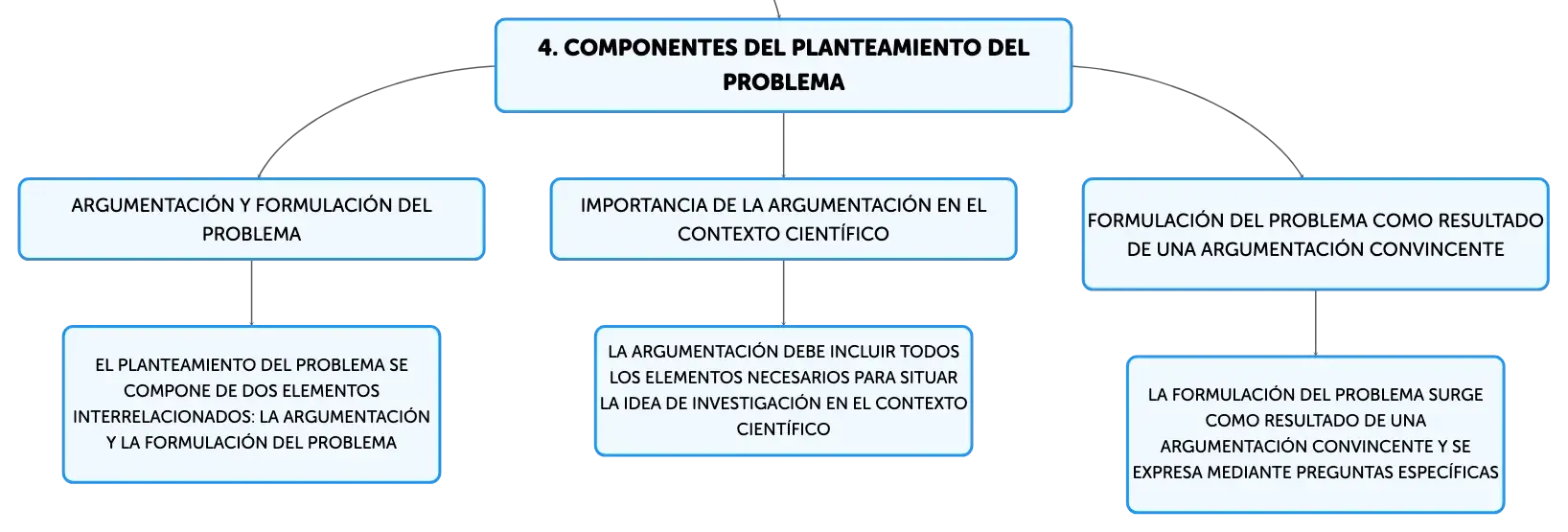 4. COMPONENTES DEL PLANTEAMIENTO DEL PROBLEMA

ARGUMENTACIÓN Y FORMULACIÓN DEL PROBLEMA

EL PLANTEAMIENTO DEL PROBLEMA SE COMPONE DE DOS ELEMENTOS INTERRELACIONADOS: LA ARGUMENTACIÓN Y LA FORMULACIÓN DEL PROBLEMA

IMPORTANCIA DE LA ARGUMENTACIÓN EN EL CONTEXTO CIENTÍFICO

LA ARGUMENTACIÓN DEBE INCLUIR TODOS LOS ELEMENTOS NECESARIOS PARA SITUAR LA IDEA DE INVESTIGACIÓN EN EL CONTEXTO CIENTÍFICO

FORMULACIÓN DEL PROBLEMA COMO RESULTADO DE UNA ARGUMENTACIÓN CONVINCENTE

LA FORMULACIÓN DEL PROBLEMA SURGE COMO RESULTADO DE UNA ARGUMENTACIÓN CONVINCENTE Y SE EXPRESA MEDIANTE PREGUNTAS ESPECÍFICAS